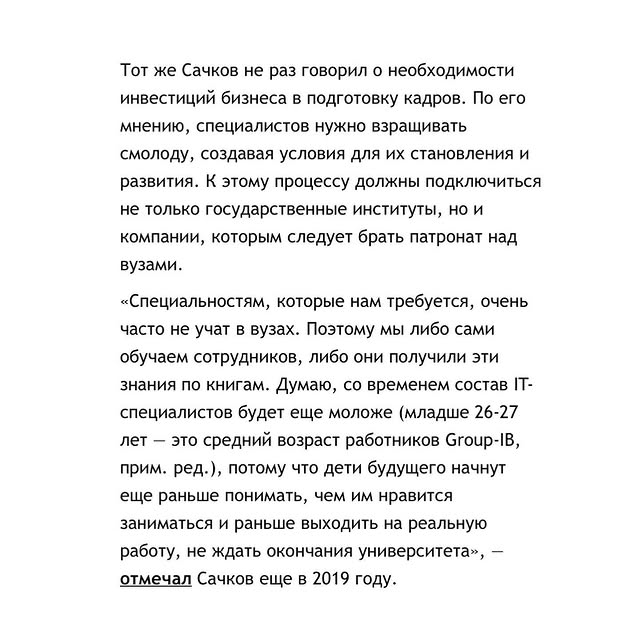 Тот же Сачков не раз говорил о необходимости инвестиций бизнеса в подготовку кадров. По его мнению, специалистов нужно взращивать смолоду, создавая условия для их становления и развития. К этому процессу должны подключиться не только государственные институты, но и компании, которым следует брать патронат над вузами.

«Специальностям, которые нам требуется, очень часто не учат в вузах. Поэтому мы либо сами обучаем сотрудников, либо они получили эти знания по книгам. Думаю, со временем состав IT-специалистов будет еще моложе (младше 26-27 лет — это средний возраст работников Group-IB, прим. ред.), потому что дети будущего начнут еще раньше понимать, чем им нравится заниматься и раньше выходить на реальную работу, не ждать окончания университета», — отмечал Сачков еще в 2019 году.